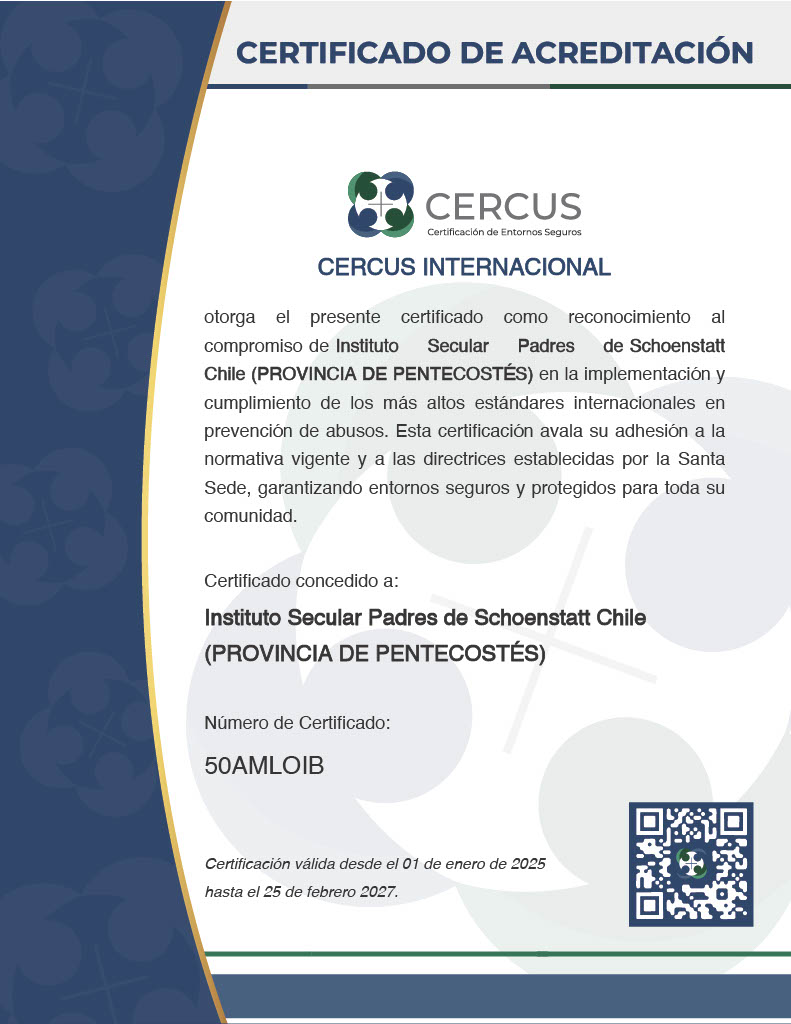 CERTIFICADO DE ACREDITACIÓN

CERCUS
Certificación de Entornos Seguros

CERCUS INTERNACIONAL

otorga el presente certificado como reconocimiento al compromiso de Instituto Secular Padres de Schoenstatt Chile (PROVINCIA DE PENTECOSTÉS) en la implementación y cumplimiento de los más altos estándares internacionales en prevención de abusos. Esta certificación avala su adhesión a la normativa vigente y a las directrices establecidas por la Santa Sede, garantizando entornos seguros y protegidos para toda su comunidad.

Certificado concedido a:

Instituto Secular Padres de Schoenstatt Chile (PROVINCIA DE PENTECOSTÉS)

Número de Certificado:

50AMLOIB

Certificación válida desde el 01 de enero de 2025 hasta el 25 de febrero 2027.